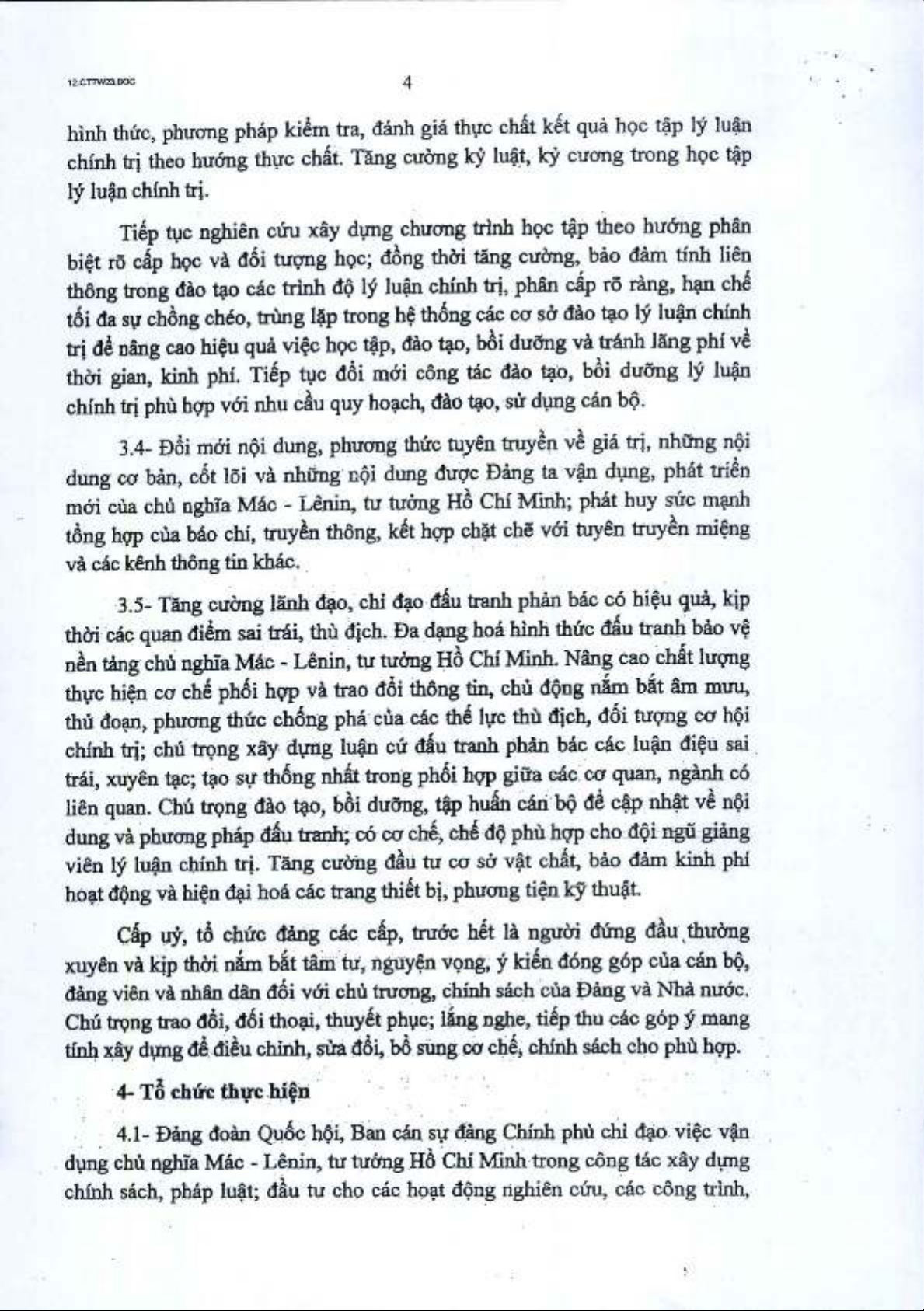 12.CTTW23.DOC

4

hình thức, phương pháp kiểm tra, đánh giá thực chất kết quả học tập lý luận chính trị theo hướng thực chất. Tăng cường kỷ luật, kỷ cương trong học tập lý luận chính trị.

Tiếp tục nghiên cứu xây dựng chương trình học tập theo hướng phân biệt rõ cấp học và đối tượng học; đồng thời tăng cường, bảo đảm tính liên thông trong đào tạo các trình độ lý luận chính trị, phân cấp rõ ràng, hạn chế tối đa sự chồng chéo, trùng lặp trong hệ thống các cơ sở đào tạo lý luận chính trị để nâng cao hiệu quả việc học tập, đào tạo, bồi dưỡng và tránh lãng phí về thời gian, kinh phí. Tiếp tục đổi mới công tác đào tạo, bồi dưỡng lý luận chính trị phù hợp với nhu cầu quy hoạch, đào tạo, sử dụng cán bộ.

3.4- Đổi mới nội dung, phương thức tuyên truyền về giá trị, những nội dung cơ bản, cốt lõi và những nội dung được Đảng ta vận dụng, phát triển mới của chủ nghĩa Mác - Lênin, tư tưởng Hồ Chí Minh; phát huy sức mạnh tổng hợp của báo chí, truyền thông, kết hợp chặt chẽ với tuyên truyền miệng và các kênh thông tin khác.

3.5- Tăng cường lãnh đạo, chỉ đạo đấu tranh phản bác có hiệu quả, kịp thời các quan điểm sai trái, thù địch. Đa dạng hoá hình thức đấu tranh bảo vệ nền tảng chủ nghĩa Mác - Lênin, tư tưởng Hồ Chí Minh. Nâng cao chất lượng thực hiện cơ chế phối hợp và trao đổi thông tin, chủ động nắm bắt âm mưu, thủ đoạn, phương thức chống phá của các thế lực thù địch, đối tượng cơ hội chính trị; chú trọng xây dựng luận cứ đấu tranh phản bác các luận điệu sai trái, xuyên tạc; tạo sự thống nhất trong phối hợp giữa các cơ quan, ngành có liên quan. Chú trọng đào tạo, bồi dưỡng, tập huấn cán bộ để cập nhật về nội dung và phương pháp đấu tranh; có cơ chế, chế độ phù hợp cho đội ngũ giảng viên lý luận chính trị. Tăng cường đầu tư cơ sở vật chất, bảo đảm kinh phí hoạt động và hiện đại hoá các trang thiết bị, phương tiện kỹ thuật.

Cấp uỷ, tổ chức đảng các cấp, trước hết là người đứng đầu thường xuyên và kịp thời nắm bắt tâm tư, nguyện vọng, ý kiến đóng góp của cán bộ, đảng viên và nhân dân đối với chủ trương, chính sách của Đảng và Nhà nước. Chú trọng trao đổi, đối thoại, thuyết phục; lắng nghe, tiếp thu các góp ý mang tính xây dựng để điều chỉnh, sửa đổi, bổ sung cơ chế, chính sách cho phù hợp.

4- Tổ chức thực hiện

4.1- Đảng đoàn Quốc hội, Ban cán sự đảng Chính phủ chỉ đạo việc vận dụng chủ nghĩa Mác - Lênin, tư tưởng Hồ Chí Minh trong công tác xây dựng chính sách, pháp luật; đầu tư cho các hoạt động nghiên cứu, các công trình,